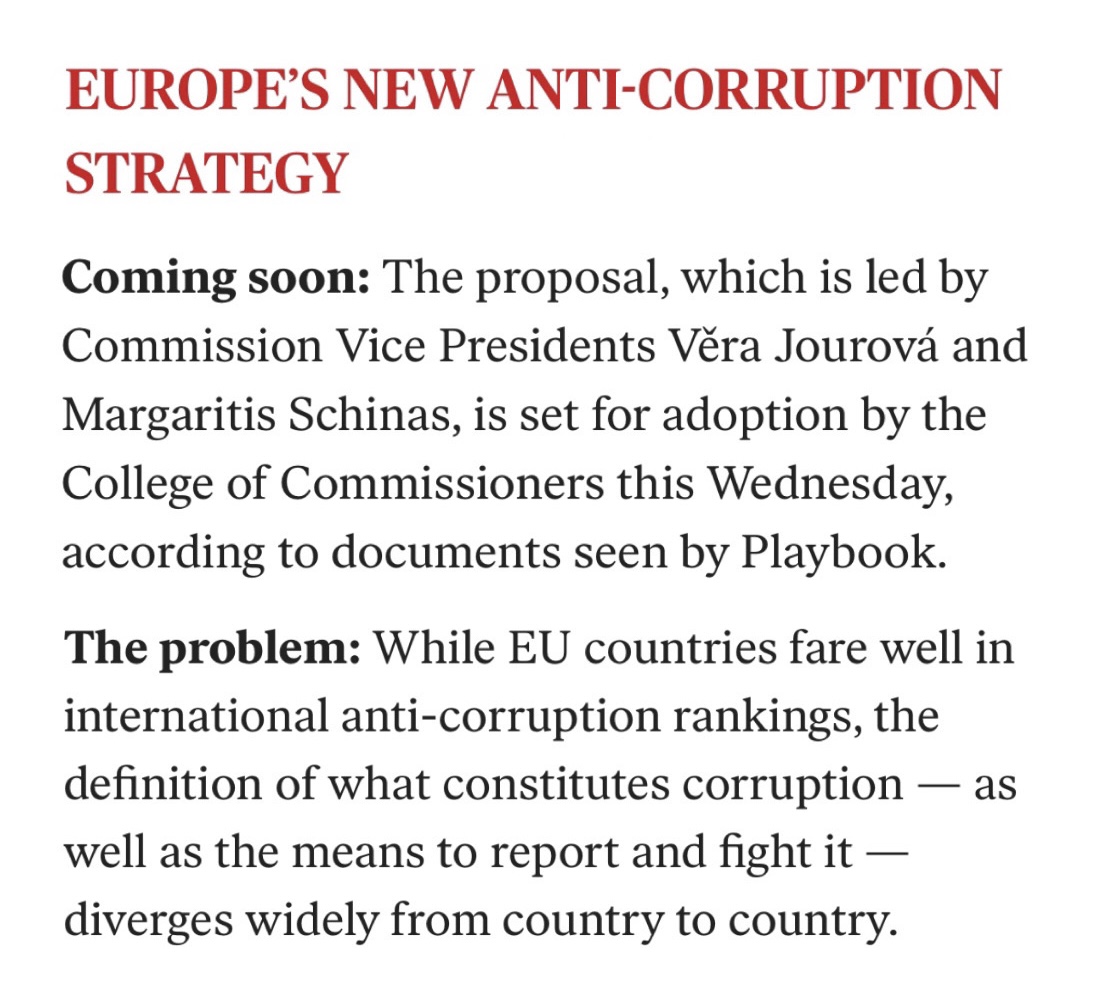 EUROPE'S NEW ANTI-CORRUPTION STRATEGY

Coming soon: The proposal, which is led by Commission Vice Presidents Věra Jourová and Margaritis Schinas, is set for adoption by the College of Commissioners this Wednesday, according to documents seen by Playbook.

The problem: While EU countries fare well in international anti-corruption rankings, the definition of what constitutes corruption — as well as the means to report and fight it — diverges widely from country to country.